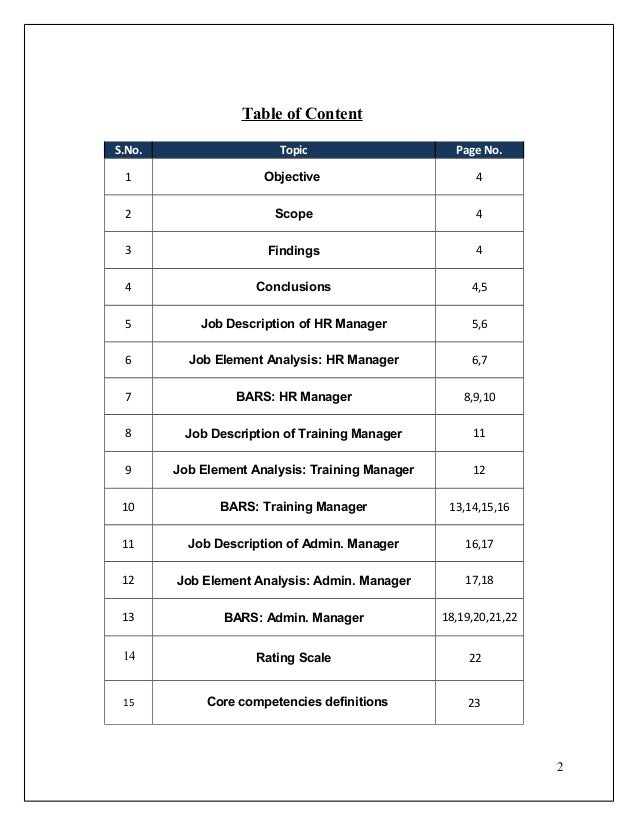 Table of Content

| S.No. | Topic | Page No. |
|---|---|---|
| 1 | Objective | 4 |
| 2 | Scope | 4 |
| 3 | Findings | 4 |
| 4 | Conclusions | 4,5 |
| 5 | Job Description of HR Manager | 5,6 |
| 6 | Job Element Analysis: HR Manager | 6,7 |
| 7 | BARS: HR Manager | 8,9,10 |
| 8 | Job Description of Training Manager | 11 |
| 9 | Job Element Analysis: Training Manager | 12 |
| 10 | BARS: Training Manager | 13,14,15,16 |
| 11 | Job Description of Admin. Manager | 16,17 |
| 12 | Job Element Analysis: Admin. Manager | 17,18 |
| 13 | BARS: Admin. Manager | 18,19,20,21,22 |
| 14 | Rating Scale | 22 |
| 15 | Core competencies definitions | 23 |

2